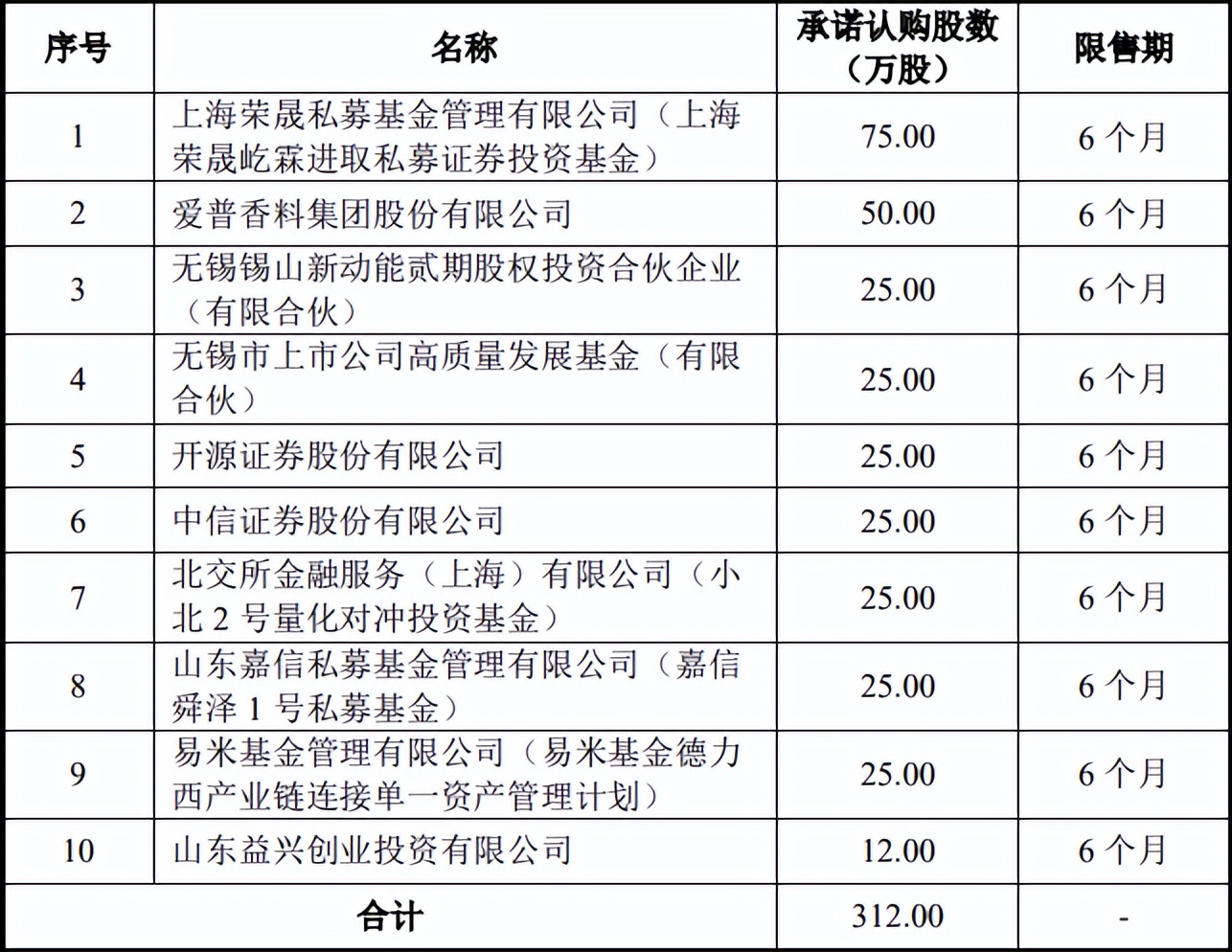 | 序号 | 名称 | 承诺认购股数（万股） | 限售期 |
|---|---|---|---|
| 1 | 上海荣晟私募基金管理有限公司（上海荣晟屹霖进取私募证券投资基金） | 75.00 | 6 个月 |
| 2 | 爱普香料集团股份有限公司 | 50.00 | 6 个月 |
| 3 | 无锡锡山新动能贰期股权投资合伙企业（有限合伙） | 25.00 | 6 个月 |
| 4 | 无锡市上市公司高质量发展基金（有限合伙） | 25.00 | 6 个月 |
| 5 | 开源证券股份有限公司 | 25.00 | 6 个月 |
| 6 | 中信证券股份有限公司 | 25.00 | 6 个月 |
| 7 | 北交所金融服务（上海）有限公司（小北 2 号量化对冲投资基金） | 25.00 | 6 个月 |
| 8 | 山东嘉信私募基金管理有限公司（嘉信舜泽 1 号私募基金） | 25.00 | 6 个月 |
| 9 | 易米基金管理有限公司（易米基金德力西产业链连接单一资产管理计划） | 25.00 | 6 个月 |
| 10 | 山东益兴创业投资有限公司 | 12.00 | 6 个月 |
| 合计 | | 312.00 | - |